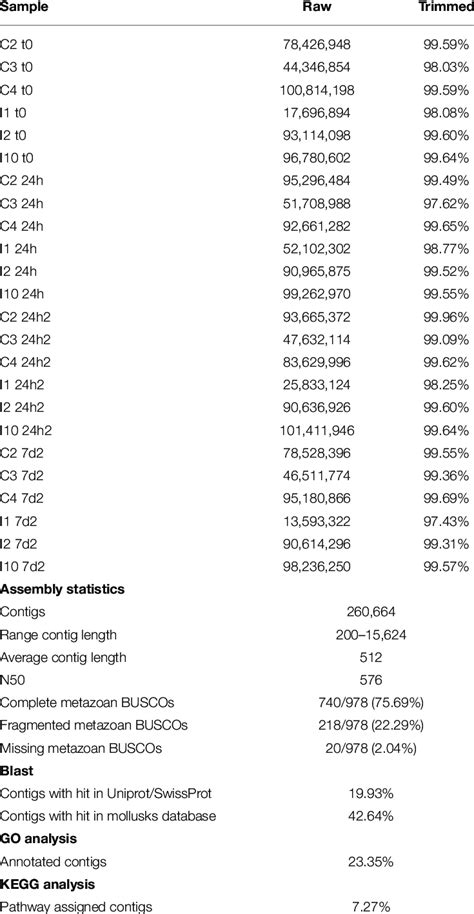 | Sample | Raw | Trimmed |
|---|---|---|
| C2 t0 | 78,426,948 | 99.59% |
| C3 t0 | 44,346,854 | 98.03% |
| C4 t0 | 100,814,198 | 99.59% |
| I1 t0 | 17,696,894 | 98.08% |
| I2 t0 | 93,114,098 | 99.60% |
| I10 t0 | 96,780,602 | 99.64% |
| C2 24h | 95,296,484 | 99.49% |
| C3 24h | 51,708,988 | 97.62% |
| C4 24h | 92,661,282 | 99.65% |
| I1 24h | 52,102,302 | 98.77% |
| I2 24h | 90,965,875 | 99.52% |
| I10 24h | 99,262,970 | 99.55% |
| C2 24h2 | 93,665,372 | 99.96% |
| C3 24h2 | 47,632,114 | 99.09% |
| C4 24h2 | 83,629,996 | 99.62% |
| I1 24h2 | 25,833,124 | 98.25% |
| I2 24h2 | 90,636,926 | 99.60% |
| I10 24h2 | 101,411,946 | 99.64% |
| C2 7d2 | 78,528,396 | 99.55% |
| C3 7d2 | 46,511,774 | 99.36% |
| C4 7d2 | 95,180,866 | 99.69% |
| I1 7d2 | 13,593,322 | 97.43% |
| I2 7d2 | 90,614,296 | 99.31% |
| I10 7d2 | 98,236,250 | 99.57% |
| **Assembly statistics** | | |
| Contigs | 260,664 | |
| Range contig length | 200–15,624 | |
| Average contig length | 512 | |
| N50 | 576 | |
| Complete metazoan BUSCOs | 740/978 (75.69%) | |
| Fragmented metazoan BUSCOs | 218/978 (22.29%) | |
| Missing metazoan BUSCOs | 20/978 (2.04%) | |
| **Blast** | | |
| Contigs with hit in Uniprot/SwissProt | 19.93% | |
| Contigs with hit in mollusks database | 42.64% | |
| **GO analysis** | | |
| Annotated contigs | 23.35% | |
| **KEGG analysis** | | |
| Pathway assigned contigs | 7.27% | |